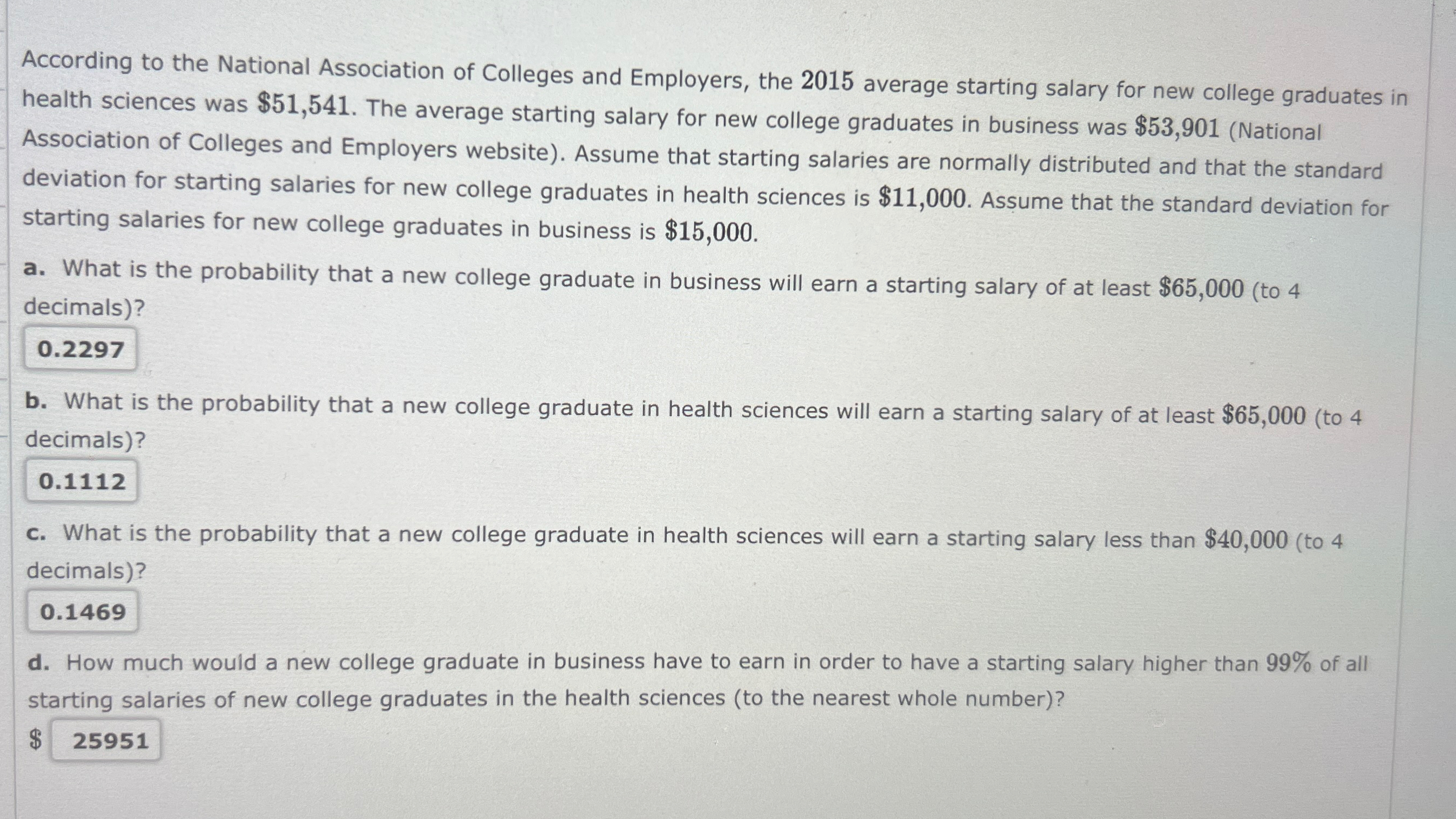 According to the National Association of Colleges and Employers, the $2015$ average starting salary for new college graduates in health sciences was $\$51,541$. The average starting salary for new college graduates in business was $\$53,901$ (National Association of Colleges and Employers website). Assume that starting salaries are normally distributed and that the standard deviation for starting salaries for new college graduates in health sciences is $\$11,000$. Assume that the standard deviation for starting salaries for new college graduates in business is $\$15,000$.

a. What is the probability that a new college graduate in business will earn a starting salary of at least $\$65,000$ (to 4 decimals)?

0.2297

b. What is the probability that a new college graduate in health sciences will earn a starting salary of at least $\$65,000$ (to 4 decimals)?

0.1112

c. What is the probability that a new college graduate in health sciences will earn a starting salary less than $\$40,000$ (to 4 decimals)?

0.1469

d. How much would a new college graduate in business have to earn in order to have a starting salary higher than $99\%$ of all starting salaries of new college graduates in the health sciences (to the nearest whole number)?

$ 25951